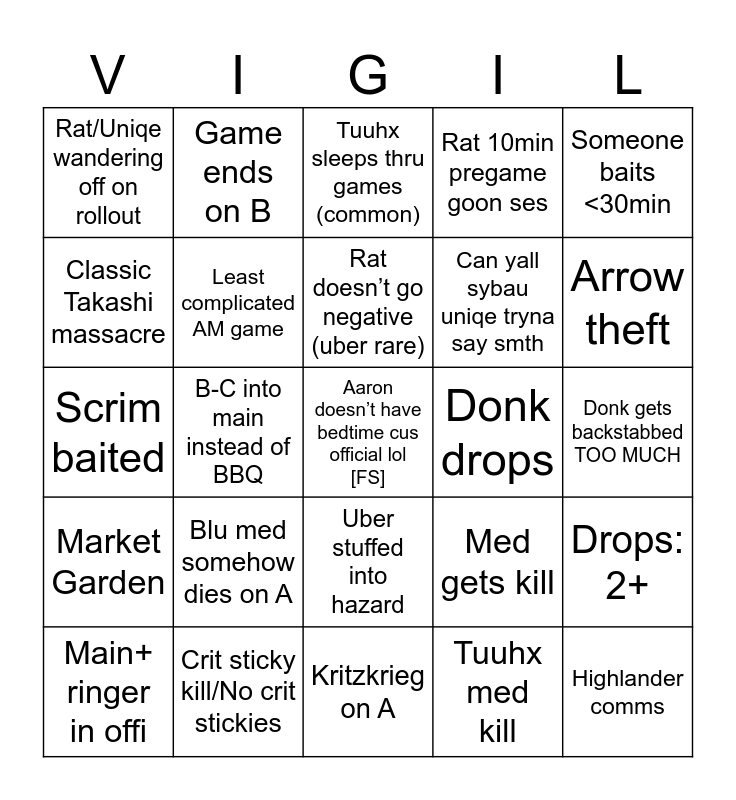 | V | I | G | I | L |
|---|---|---|---|---|
| Rat/Uniqe wandering off on rollout | Game ends on B | Tuuhx sleeps thru games (common) | Rat 10min pregame goon ses | Someone baits <30min |
| Classic Takashi massacre | Least complicated AM game | Rat doesn't go negative (uber rare) | Can yall sybau uniqe tryna say smth | Arrow theft |
| Scrim baited | B-C into main instead of BBQ | Aaron doesn't have bedtime cus official lol [FS] | Donk drops | Donk gets backstabbed TOO MUCH |
| Market Garden | Blu med somehow dies on A | Uber stuffed into hazard | Med gets kill | Drops: 2+ |
| Main+ ringer in offi | Crit sticky kill/No crit stickies | Kritzkrieg on A | Tuuhx med kill | Highlander comms |